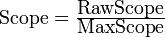 $\text{Scope} = \frac{\text{RawScope}}{\text{MaxScope}}$